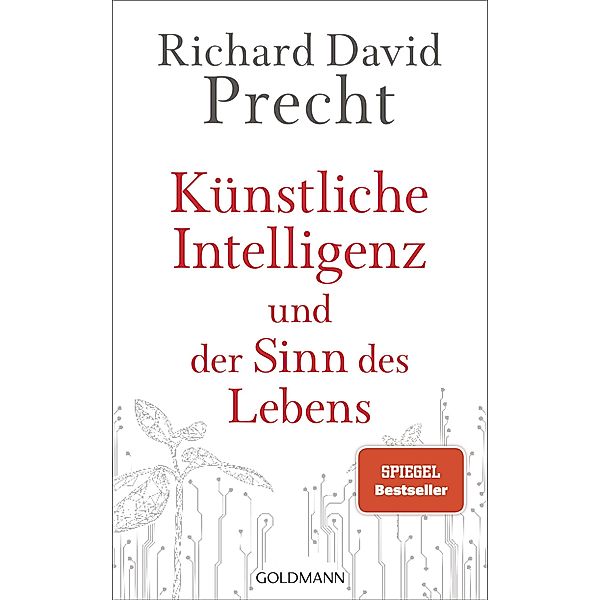 Richard David
Precht

Künstliche
Intelligenz
und
der Sinn des
Lebens

SPIEGEL
Bestseller

GOLDMANN